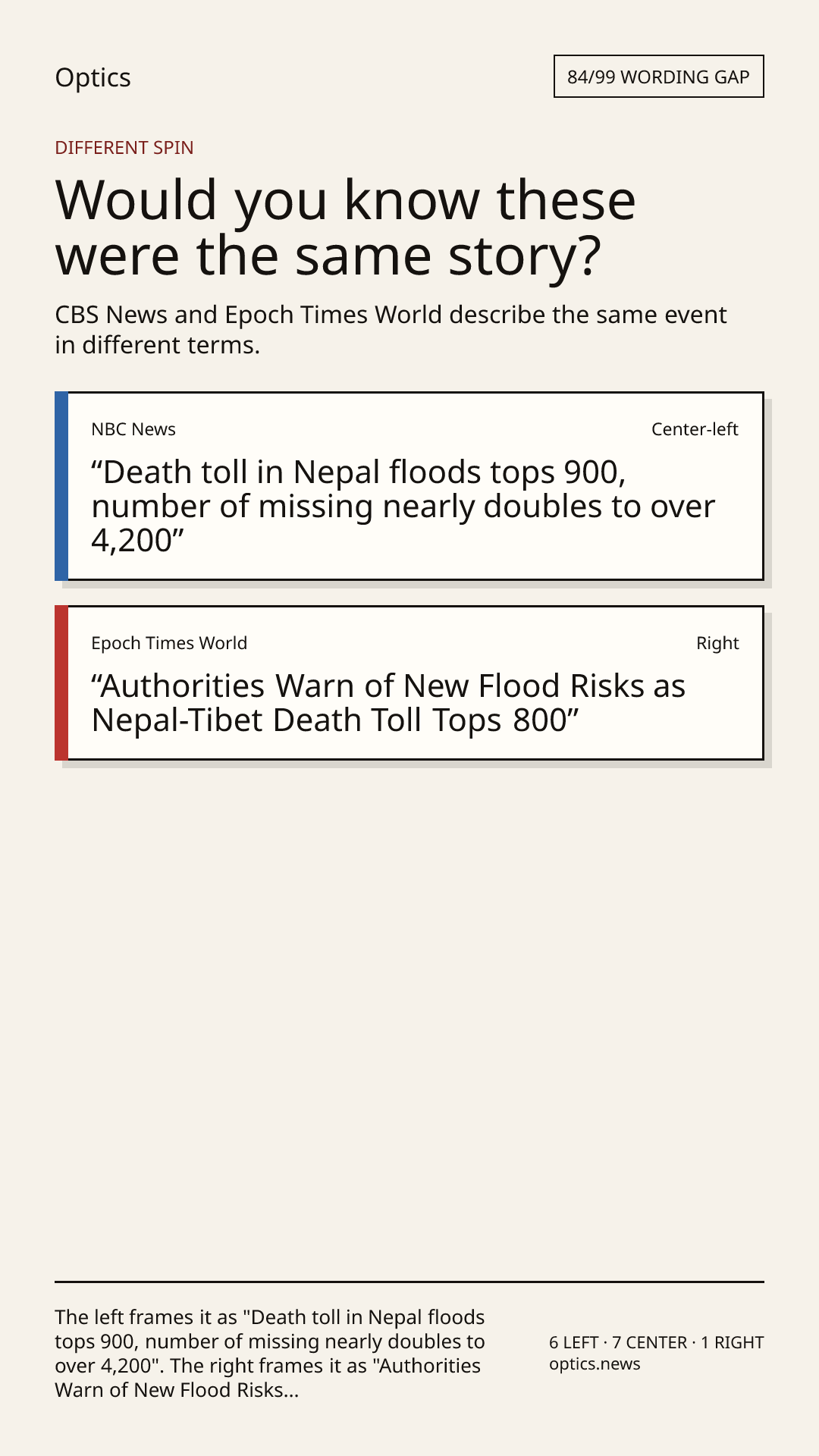 Optics

84/99 WORDING GAP

DIFFERENT SPIN

Would you know these were the same story?

CBS News and Epoch Times World describe the same event in different terms.

NBC News

Center-left

“Death toll in Nepal floods tops 900, number of missing nearly doubles to over 4,200”

Epoch Times World

Right

“Authorities Warn of New Flood Risks as Nepal-Tibet Death Toll Tops 800”

The left frames it as "Death toll in Nepal floods tops 900, number of missing nearly doubles to over 4,200". The right frames it as "Authorities Warn of New Flood Risks...

6 LEFT · 7 CENTER · 1 RIGHT
optics.news